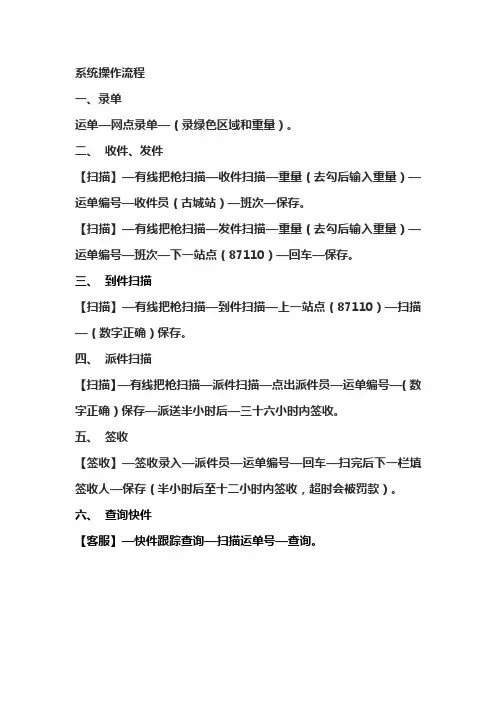 系统操作流程

一、录单

运单—网点录单—（录绿色区域和重量）。

二、 收件、发件

【扫描】—有线把枪扫描—收件扫描—重量（去勾后输入重量）—运单编号—收件员（古城站）—班次—保存。

【扫描】—有线把枪扫描—发件扫描—重量（去勾后输入重量）—运单编号—班次—下一站点（87110）—回车—保存。

三、 到件扫描

【扫描】—有线把枪扫描—到件扫描—上一站点（87110）—扫描—（数字正确）保存。

四、 派件扫描

【扫描】—有线把枪扫描—派件扫描—点出派件员—运单编号—(数字正确）保存—派送半小时后—三十六小时内签收。

五、 签收

【签收】—签收录入—派件员—运单编号—回车—扫完后下一栏填签收人—保存（半小时后至十二小时内签收，超时会被罚款）。

六、 查询快件

【客服】—快件跟踪查询—扫描运单号—查询。